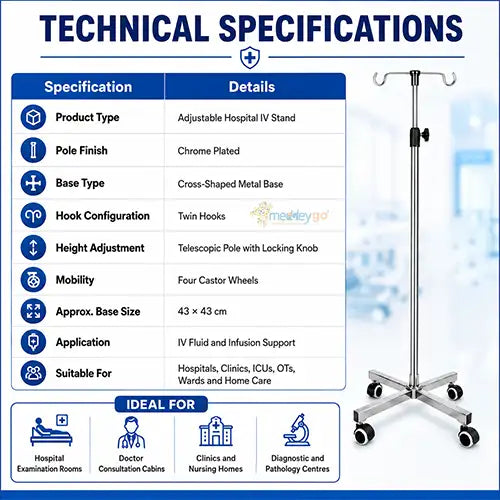 TECHNICAL SPECIFICATIONS

| Specification | Details |
|---|---|
| Product Type | Adjustable Hospital IV Stand |
| Pole Finish | Chrome Plated |
| Base Type | Cross-Shaped Metal Base |
| Hook Configuration | Twin Hooks |
| Height Adjustment | Telescopic Pole with Locking Knob |
| Mobility | Four Castor Wheels |
| Approx. Base Size | 43 × 43 cm |
| Application | IV Fluid and Infusion Support |
| Suitable For | Hospitals, Clinics, ICUs, OTs, Wards and Home Care |

meddeygo

IDEAL FOR

Hospital Examination Rooms

Doctor Consultation Cabins

Clinics and Nursing Homes

Diagnostic and Pathology Centres